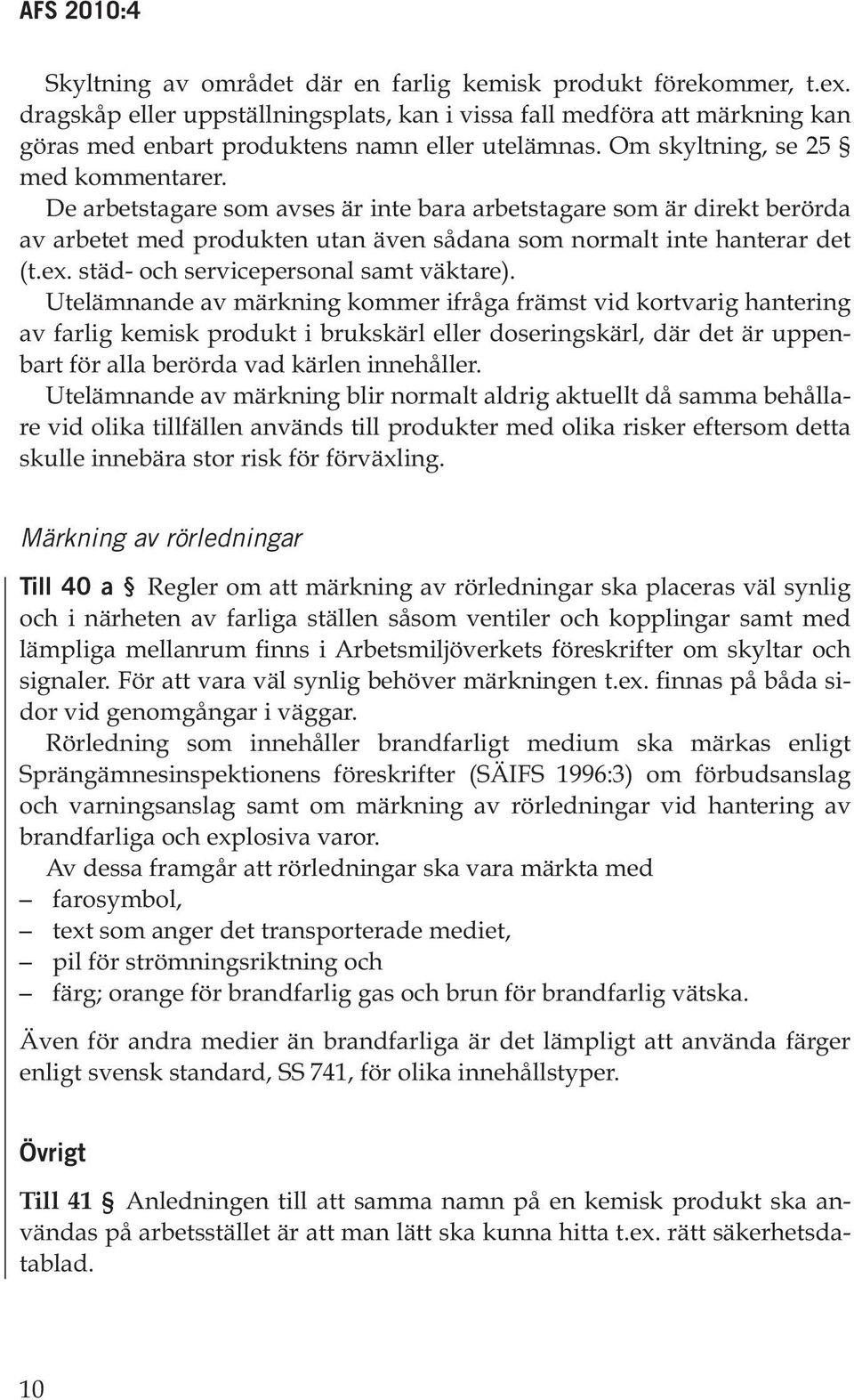 AFS 2010:4

Skyltning av området där en farlig kemisk produkt förekommer, t.ex. dragskåp eller uppställningsplats, kan i vissa fall medföra att märkning kan göras med enbart produktens namn eller utelämnas. Om skyltning, se 25 § med kommentarer.

De arbetstagare som avses är inte bara arbetstagare som är direkt berörda av arbetet med produkten utan även sådana som normalt inte hanterar det (t.ex. städ- och servicepersonal samt väktare).

Utelämnande av märkning kommer ifråga främst vid kortvarig hantering av farlig kemisk produkt i brukskärl eller doseringskärl, där det är uppenbart för alla berörda vad kärlen innehåller.

Utelämnande av märkning blir normalt aldrig aktuellt då samma behållare vid olika tillfällen används till produkter med olika risker eftersom detta skulle innebära stor risk för förväxling.

Märkning av rörledningar

Till 40 a § Regler om att märkning av rörledningar ska placeras väl synlig och i närheten av farliga ställen såsom ventiler och kopplingar samt med lämpliga mellanrum finns i Arbetsmiljöverkets föreskrifter om skyltar och signaler. För att vara väl synlig behöver märkningen t.ex. finnas på båda sidor vid genomgångar i väggar.

Rörledning som innehåller brandfarligt medium ska märkas enligt Sprängämnesinspektionens föreskrifter (SÄIFS 1996:3) om förbudsanslag och varningsanslag samt om märkning av rörledningar vid hantering av brandfarliga och explosiva varor.

Av dessa framgår att rörledningar ska vara märkta med
– farosymbol,
– text som anger det transporterade mediet,
– pil för strömningsriktning och
– färg; orange för brandfarlig gas och brun för brandfarlig vätska.

Även för andra medier än brandfarliga är det lämpligt att använda färger enligt svensk standard, SS 741, för olika innehållstyper.

Övrigt

Till 41 § Anledningen till att samma namn på en kemisk produkt ska användas på arbetsstället är att man lätt ska kunna hitta t.ex. rätt säkerhetsdatablad.

10